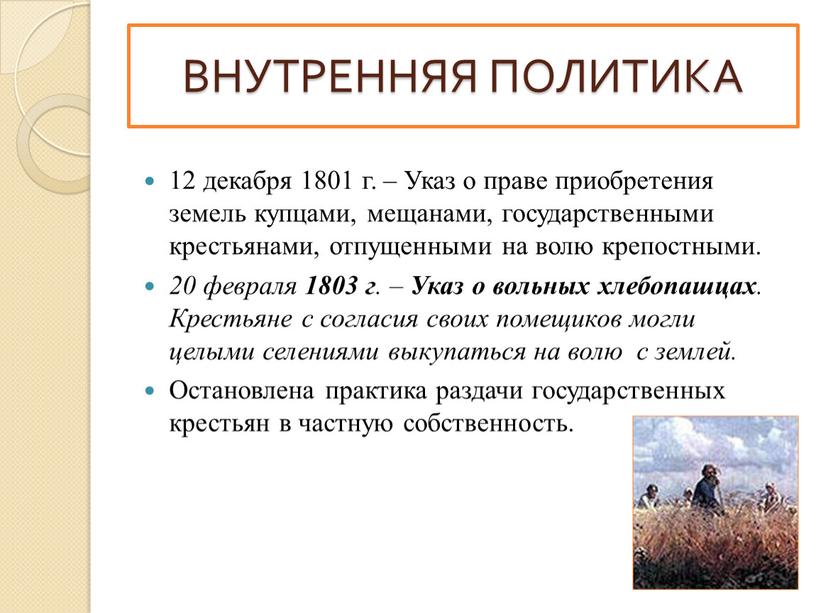 ВНУТРЕННЯЯ ПОЛИТИКА

12 декабря 1801 г. – Указ о праве приобретения земель купцами, мещанами, государственными крестьянами, отпущенными на волю крепостными.

20 февраля 1803 г. – Указ о вольных хлебопашцах. Крестьяне с согласия своих помещиков могли целыми селениями выкупаться на волю с землей.

Остановлена практика раздачи государственных крестьян в частную собственность.